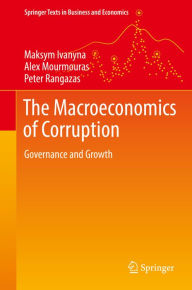 Springer Texts in Business and Economics

Maksym Ivanyna
Alex Mourmouras
Peter Rangazas

The Macroeconomics of Corruption

Governance and Growth

Springer